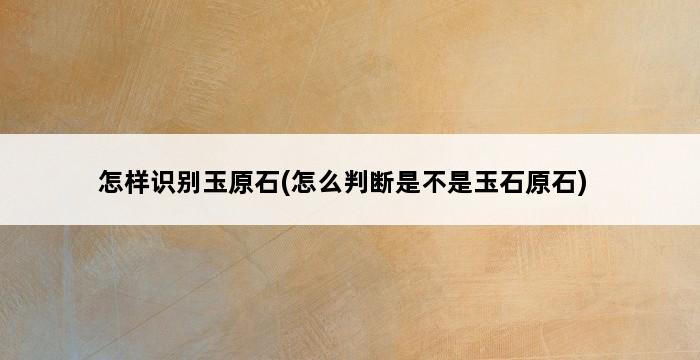 怎样识别玉原石(怎么判断是不是玉石原石)